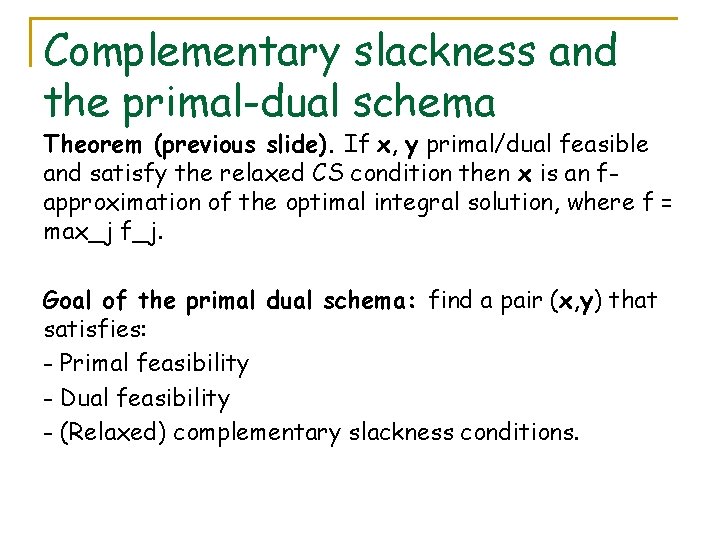 Complementary slackness and the primal-dual schema

Theorem (previous slide). If x, y primal/dual feasible and satisfy the relaxed CS condition then x is an f-approximation of the optimal integral solution, where f = max_j f_j.

Goal of the primal dual schema: find a pair (x,y) that satisfies:

- Primal feasibility

- Dual feasibility

- (Relaxed) complementary slackness conditions.